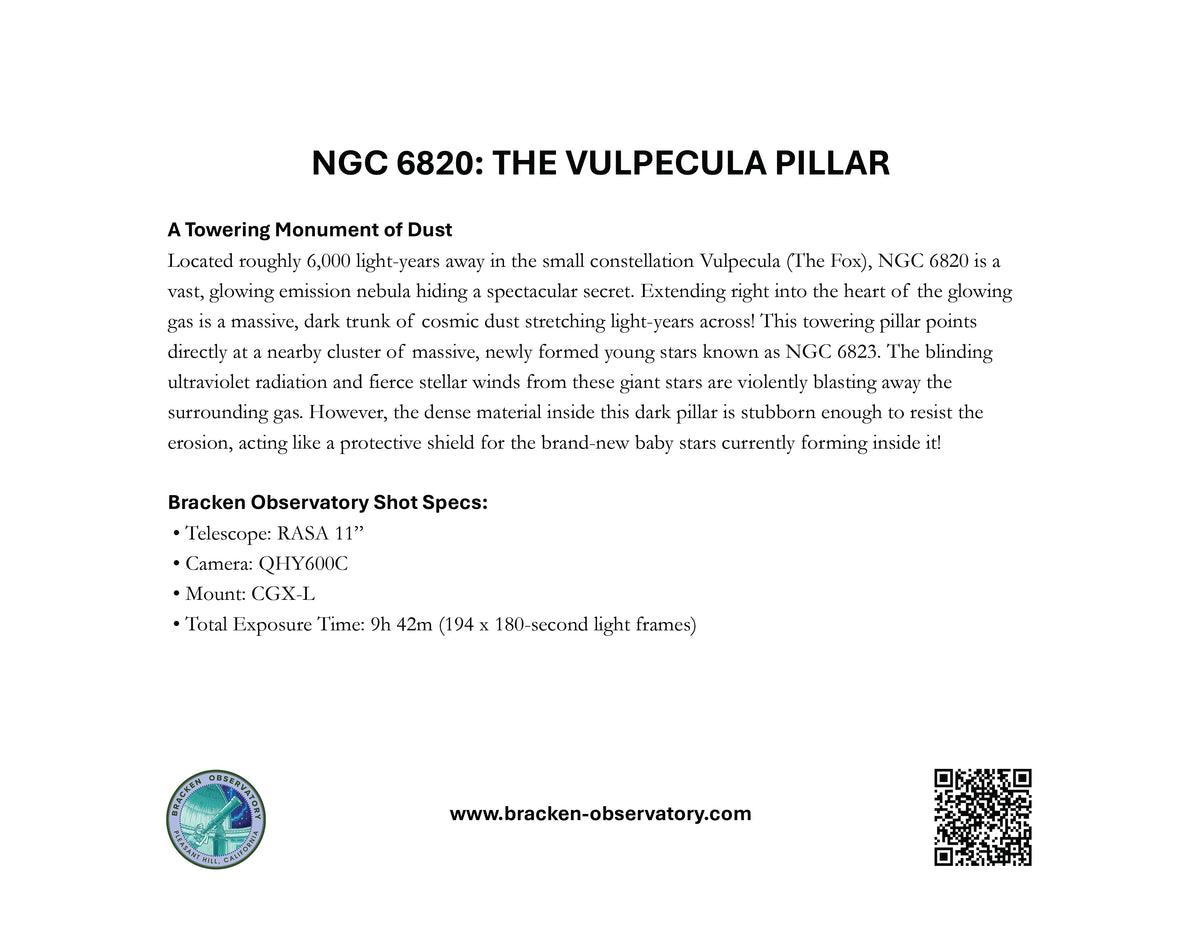 NGC 6820: THE VULPECULA PILLAR

A Towering Monument of Dust
Located roughly 6,000 light-years away in the small constellation Vulpecula (The Fox), NGC 6820 is a vast, glowing emission nebula hiding a spectacular secret. Extending right into the heart of the glowing gas is a massive, dark trunk of cosmic dust stretching light-years across! This towering pillar points directly at a nearby cluster of massive, newly formed young stars known as NGC 6823. The blinding ultraviolet radiation and fierce stellar winds from these giant stars are violently blasting away the surrounding gas. However, the dense material inside this dark pillar is stubborn enough to resist the erosion, acting like a protective shield for the brand-new baby stars currently forming inside it!

Bracken Observatory Shot Specs:
• Telescope: RASA 11”
• Camera: QHY600C
• Mount: CGX-L
• Total Exposure Time: 9h 42m (194 x 180-second light frames)

BRACKEN OBSERVATORY
PLEASANT HILL, CALIFORNIA

www.bracken-observatory.com